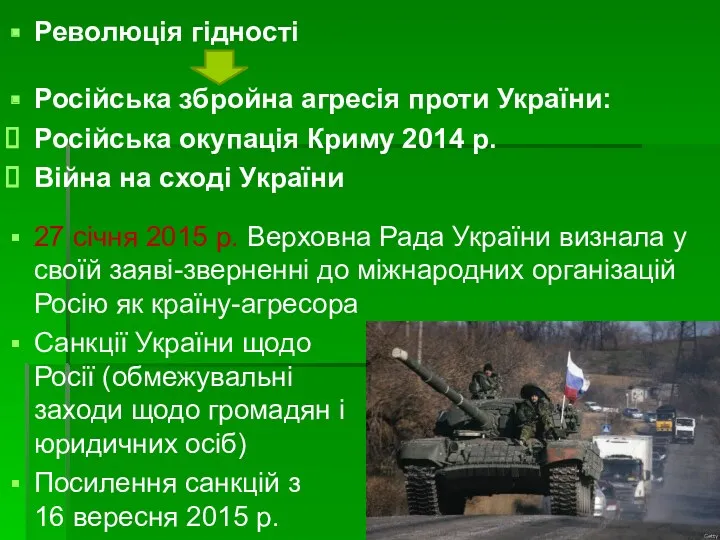 Революція гідності

Російська збройна агресія проти України:

Російська окупація Криму 2014 р.

Війна на сході України

27 січня 2015 р. Верховна Рада України визнала у своїй заяві-зверненні до міжнародних організацій Росію як країну-агресора

Санкції України щодо Росії (обмежувальні заходи щодо громадян і юридичних осіб)

Посилення санкцій з 16 вересня 2015 р.

Getty